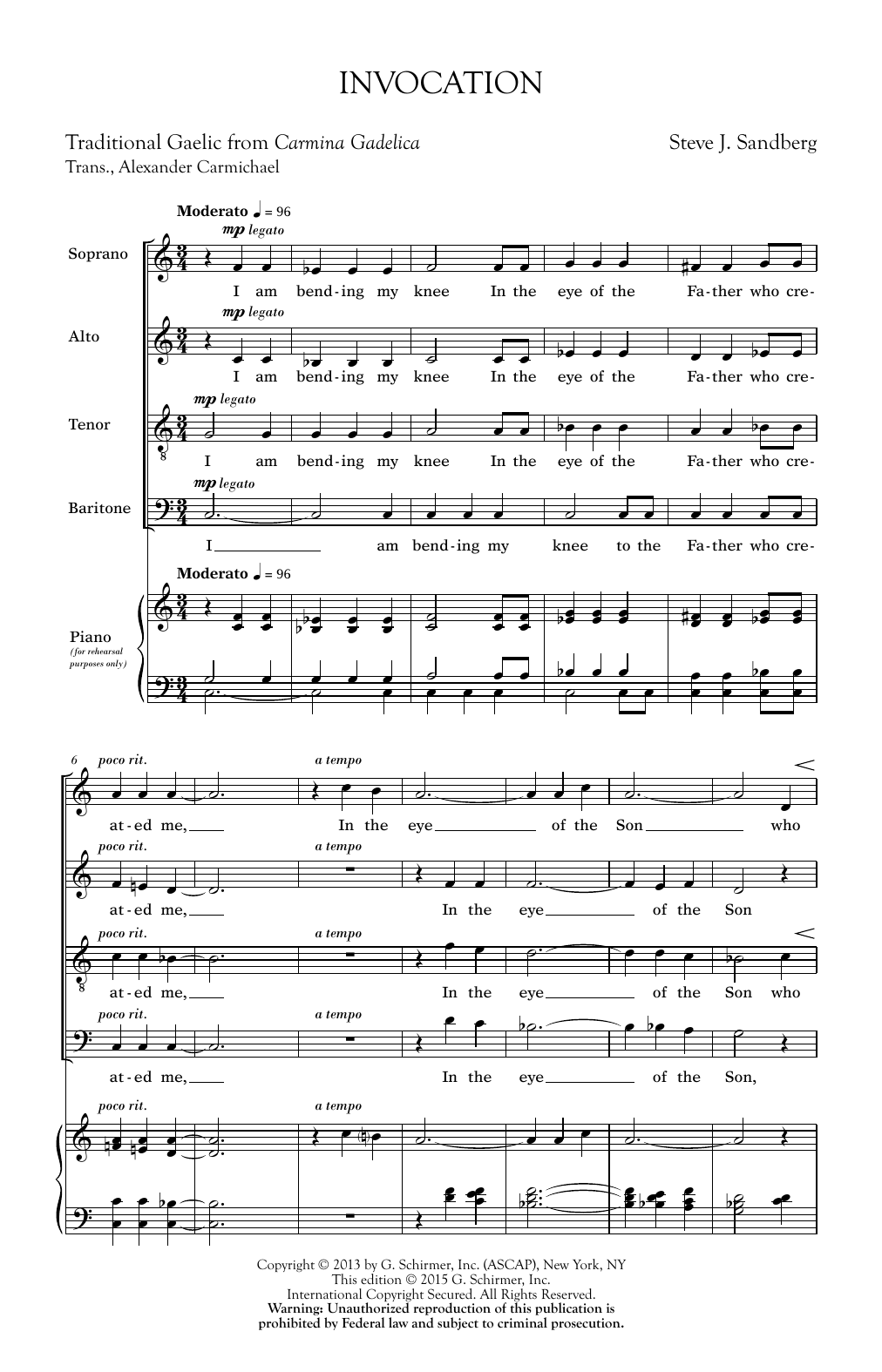 INVOCATION

Traditional Gaelic from Carmina Gadelica
Trans., Alexander Carmichael

Steve J. Sandberg

Moderato ♩ = 96

Soprano
mp legato
I am bend-ing my knee In the eye of the Fa-ther who cre-

Alto
mp legato
I am bend-ing my knee In the eye of the Fa-ther who cre-

Tenor
mp legato
I am bend-ing my knee In the eye of the Fa-ther who cre-

Baritone
mp legato
I am bend-ing my knee to the Fa-ther who cre-

Moderato ♩ = 96

Piano (for rehearsal purposes only)

6
poco rit. a tempo
at-ed me, In the eye of the Son who

poco rit. a tempo
at-ed me, In the eye of the Son

poco rit. a tempo
at-ed me, In the eye of the Son who

poco rit. a tempo
at-ed me, In the eye of the Son,

poco rit. a tempo

Copyright © 2013 by G. Schirmer, Inc. (ASCAP), New York, NY
This edition © 2015 G. Schirmer, Inc.
International Copyright Secured. All Rights Reserved.
Warning: Unauthorized reproduction of this publication is prohibited by Federal law and subject to criminal prosecution.